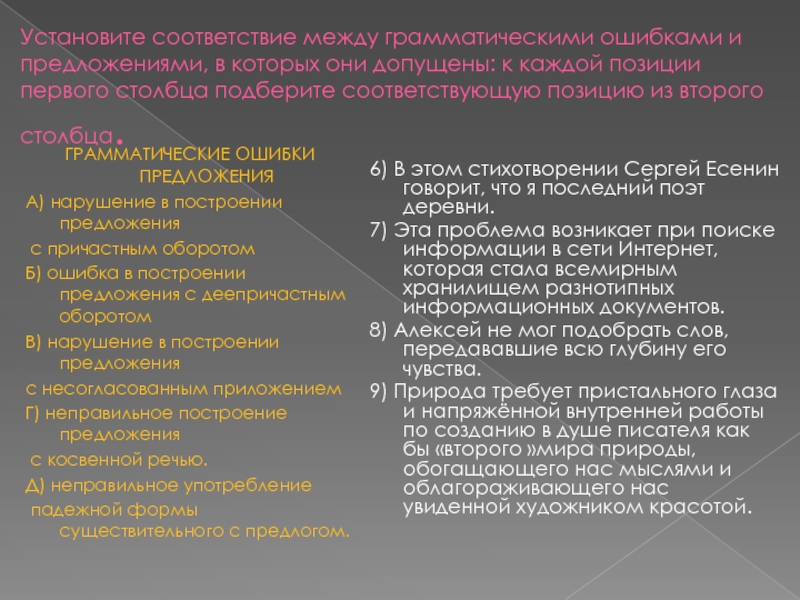 Установите соответствие между грамматическими ошибками и предложениями, в которых они допущены: к каждой позиции первого столбца подберите соответствующую позицию из второго столбца.

ГРАММАТИЧЕСКИЕ ОШИБКИ ПРЕДЛОЖЕНИЯ

А) нарушение в построении предложения
с причастным оборотом
Б) ошибка в построении предложения с деепричастным оборотом
В) нарушение в построении предложения
с несогласованным приложением
Г) неправильное построение предложения
с косвенной речью.
Д) неправильное употребление
падежной формы существительного с предлогом.

6) В этом стихотворении Сергей Есенин говорит, что я последний поэт деревни.
7) Эта проблема возникает при поиске информации в сети Интернет, которая стала всемирным хранилищем разнотипных информационных документов.
8) Алексей не мог подобрать слов, передававшие всю глубину его чувства.
9) Природа требует пристального глаза и напряжённой внутренней работы по созданию в душе писателя как бы «второго »мира природы, обогащающего нас мыслями и облагораживающего нас увиденной художником красотой.